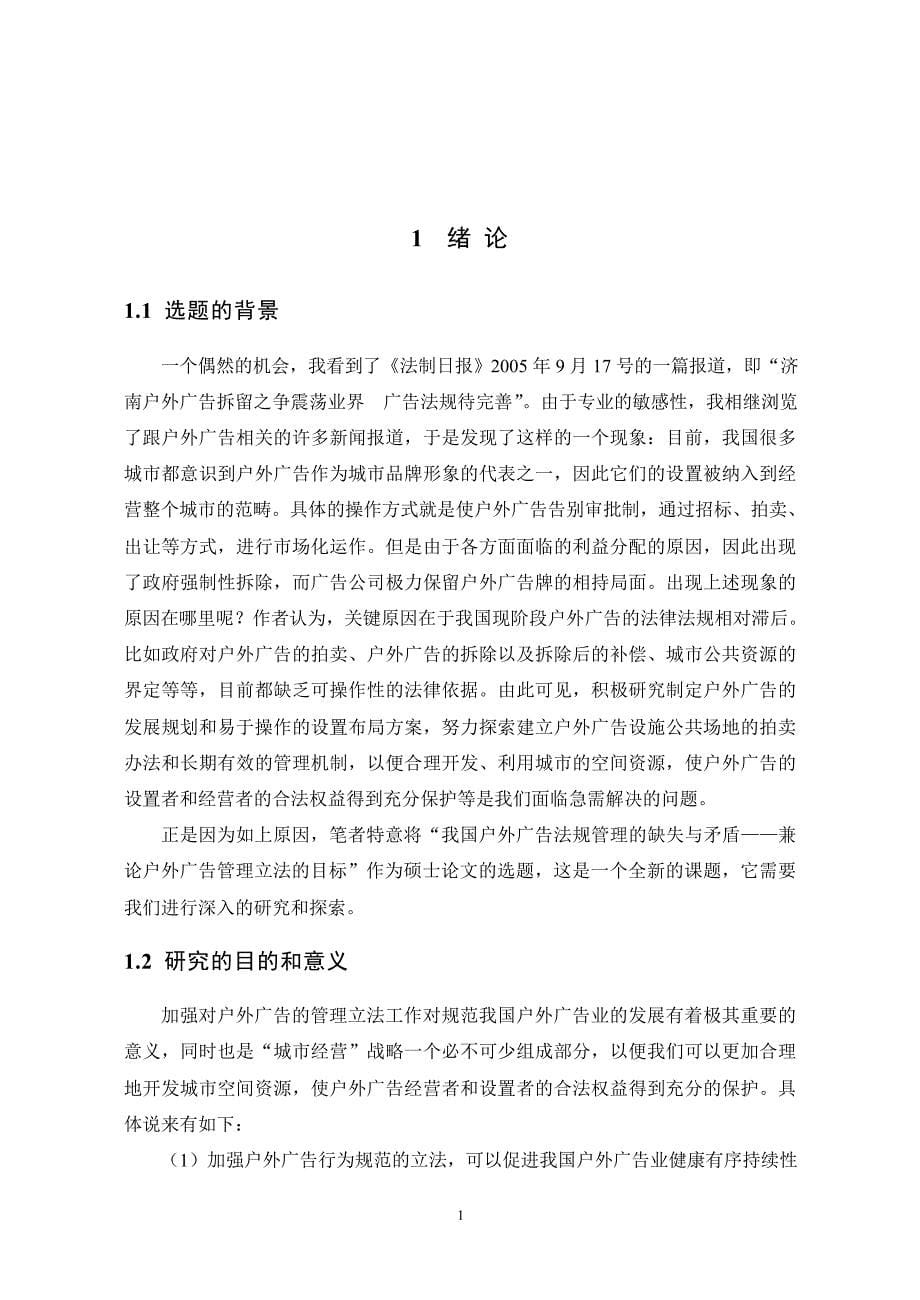 1 绪 论

1.1 选题的背景

一个偶然的机会，我看到了《法制日报》2005 年 9 月 17 号的一篇报道，即“济南户外广告拆留之争震荡业界 广告法规待完善”。由于专业的敏感性，我相继浏览了跟户外广告相关的许多新闻报道，于是发现了这样的一个现象：目前，我国很多城市都意识到户外广告作为城市品牌形象的代表之一，因此它们的设置被纳入到经营整个城市的范畴。具体的操作方式就是使户外广告告别审批制，通过招标、拍卖、出让等方式，进行市场化运作。但是由于各方面面临的利益分配的原因，因此出现了政府强制性拆除，而广告公司极力保留户外广告牌的相持局面。出现上述现象的原因在哪里呢？作者认为，关键原因在于我国现阶段户外广告的法律法规相对滞后。比如政府对户外广告的拍卖、户外广告的拆除以及拆除后的补偿、城市公共资源的界定等等，目前都缺乏可操作性的法律依据。由此可见，积极研究制定户外广告的发展规划和易于操作的设置布局方案，努力探索建立户外广告设施公共场地的拍卖办法和长期有效的管理机制，以便合理开发、利用城市的空间资源，使户外广告的设置者和经营者的合法权益得到充分保护等是我们面临急需解决的问题。

正是因为如上原因，笔者特意将“我国户外广告法规管理的缺失与矛盾——兼论户外广告管理立法的目标”作为硕士论文的选题，这是一个全新的课题，它需要我们进行深入的研究和探索。

1.2 研究的目的和意义

加强对户外广告的管理立法工作对规范我国户外广告业的发展有着极其重要的意义，同时也是“城市经营”战略一个必不可少组成部分，以便我们可以更加合理地开发城市空间资源，使户外广告经营者和设置者的合法权益得到充分的保护。具体说来有如下：

（1）加强户外广告行为规范的立法，可以促进我国户外广告业健康有序持续性

1